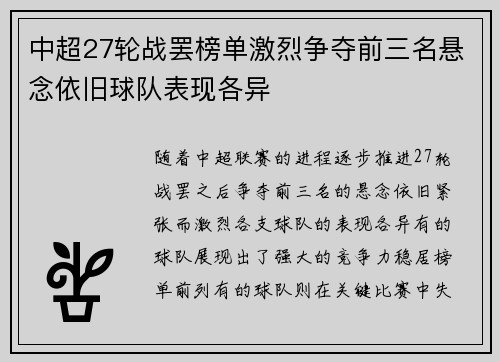 中超27轮战罢榜单激烈争夺前三名悬念依旧球队表现各异

随着中超联赛的进程逐步推进27轮战罢之后争夺前三名的悬念依旧紧张而激烈各支球队的表现各异有的球队展现出了强大的竞争力稳居榜单前列有的球队则在关键比赛中失